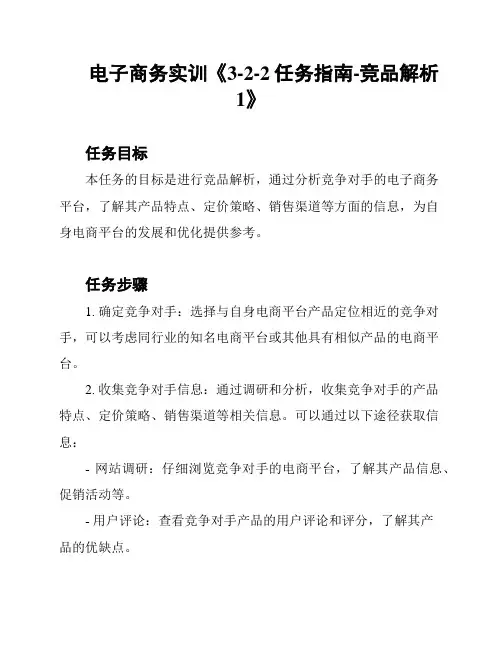 电子商务实训《3-2-2 任务指南-竞品解析1》

任务目标

本任务的目标是进行竞品解析，通过分析竞争对手的电子商务平台，了解其产品特点、定价策略、销售渠道等方面的信息，为自身电商平台的发展和优化提供参考。

任务步骤

1. 确定竞争对手：选择与自身电商平台产品定位相近的竞争对手，可以考虑同行业的知名电商平台或其他具有相似产品的电商平台。

2. 收集竞争对手信息：通过调研和分析，收集竞争对手的产品特点、定价策略、销售渠道等相关信息。可以通过以下途径获取信息：

- 网站调研：仔细浏览竞争对手的电商平台，了解其产品信息、促销活动等。

- 用户评论：查看竞争对手产品的用户评论和评分，了解其产品的优缺点。